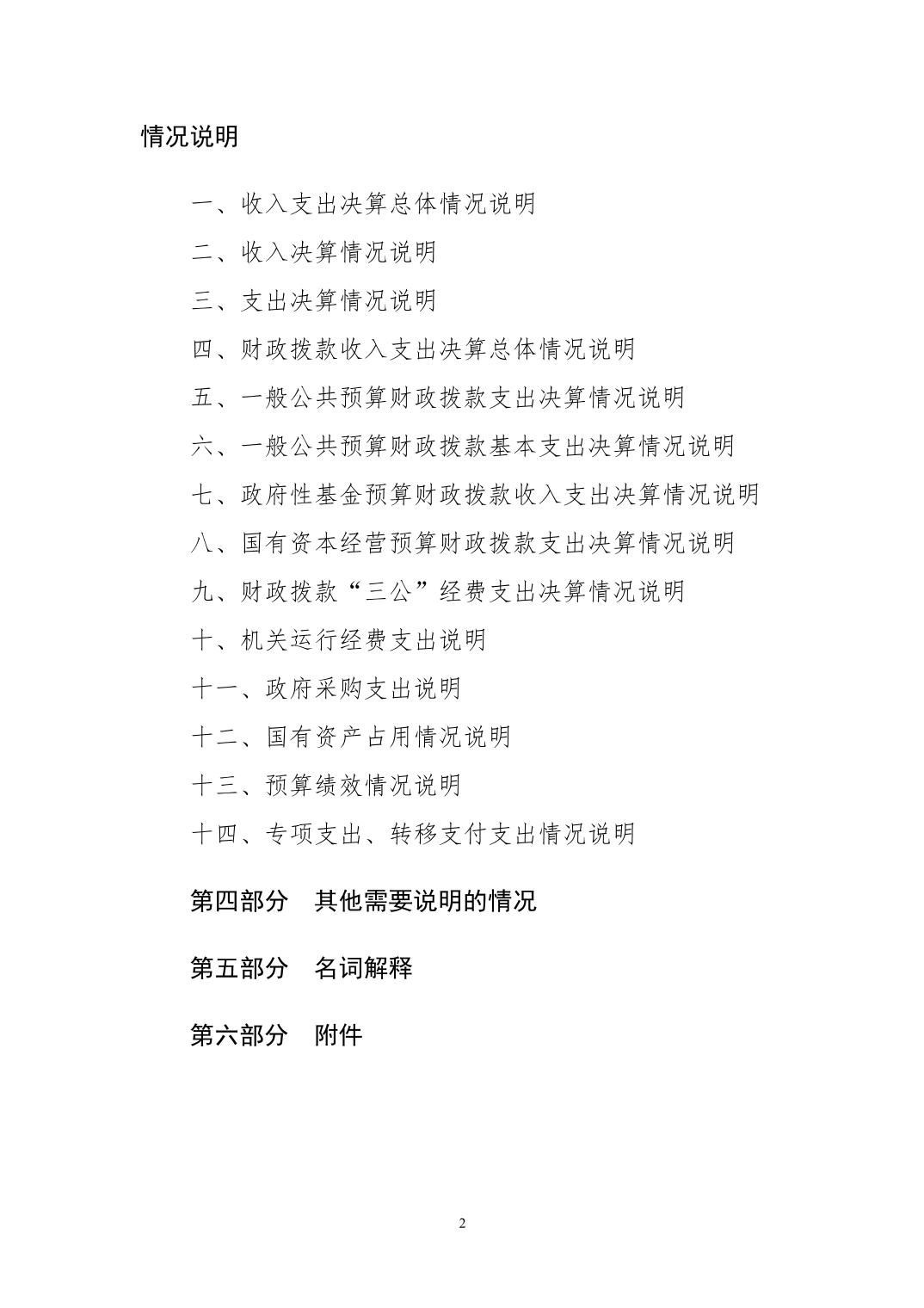 情况说明

一、收入支出决算总体情况说明

二、收入决算情况说明

三、支出决算情况说明

四、财政拨款收入支出决算总体情况说明

五、一般公共预算财政拨款支出决算情况说明

六、一般公共预算财政拨款基本支出决算情况说明

七、政府性基金预算财政拨款收入支出决算情况说明

八、国有资本经营预算财政拨款支出决算情况说明

九、财政拨款“三公”经费支出决算情况说明

十、机关运行经费支出说明

十一、政府采购支出说明

十二、国有资产占用情况说明

十三、预算绩效情况说明

十四、专项支出、转移支付支出情况说明

第四部分 其他需要说明的情况

第五部分 名词解释

第六部分 附件

2